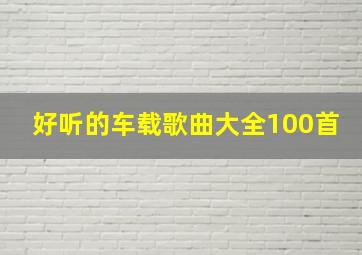 好听的车载歌曲大全100首